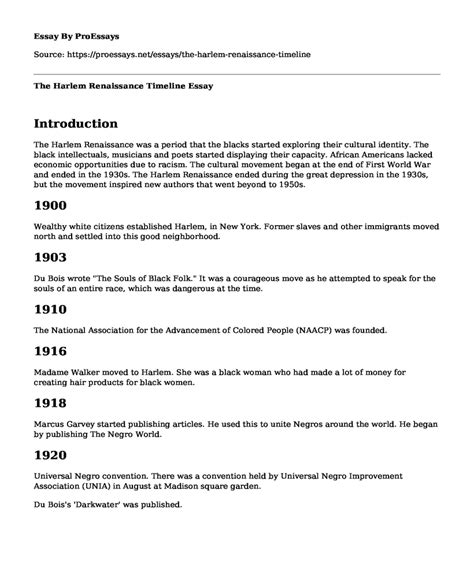 Essay By ProEssays

Source: https://proessays.net/essays/the-harlem-renaissance-timeline

The Harlem Renaissance Timeline Essay

Introduction

The Harlem Renaissance was a period that the blacks started exploring their cultural identity. The black intellectuals, musicians and poets started displaying their capacity. African Americans lacked economic opportunities due to racism. The cultural movement began at the end of First World War and ended in the 1930s. The Harlem Renaissance ended during the great depression in the 1930s, but the movement inspired new authors that went beyond to 1950s.

1900

Wealthy white citizens established Harlem, in New York. Former slaves and other immigrants moved north and settled into this good neighborhood.

1903

Du Bois wrote "The Souls of Black Folk." It was a courageous move as he attempted to speak for the souls of an entire race, which was dangerous at the time.

1910

The National Association for the Advancement of Colored People (NAACP) was founded.

1916

Madame Walker moved to Harlem. She was a black woman who had made a lot of money for creating hair products for black women.

1918

Marcus Garvey started publishing articles. He used this to unite Negros around the world. He began by publishing The Negro World.

1920

Universal Negro convention. There was a convention held by Universal Negro Improvement Association (UNIA) in August at Madison square garden.

Du Bois's 'Darkwater' was published.